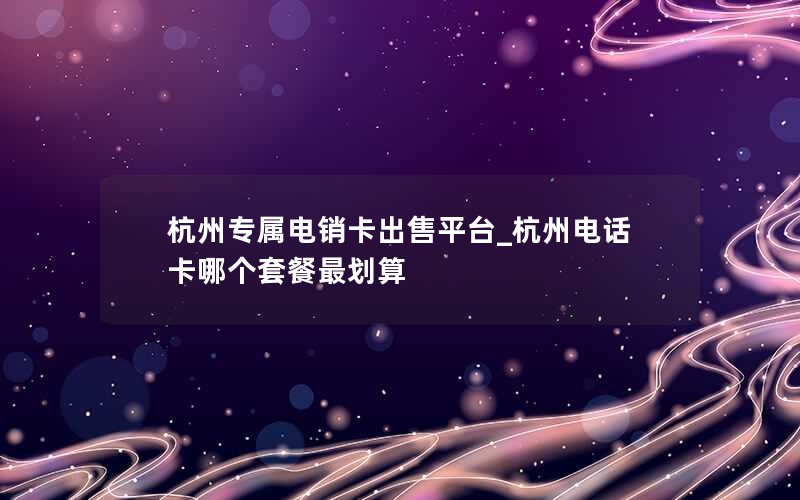 杭州专属电销卡出售平台_杭州电话卡哪个套餐最划算